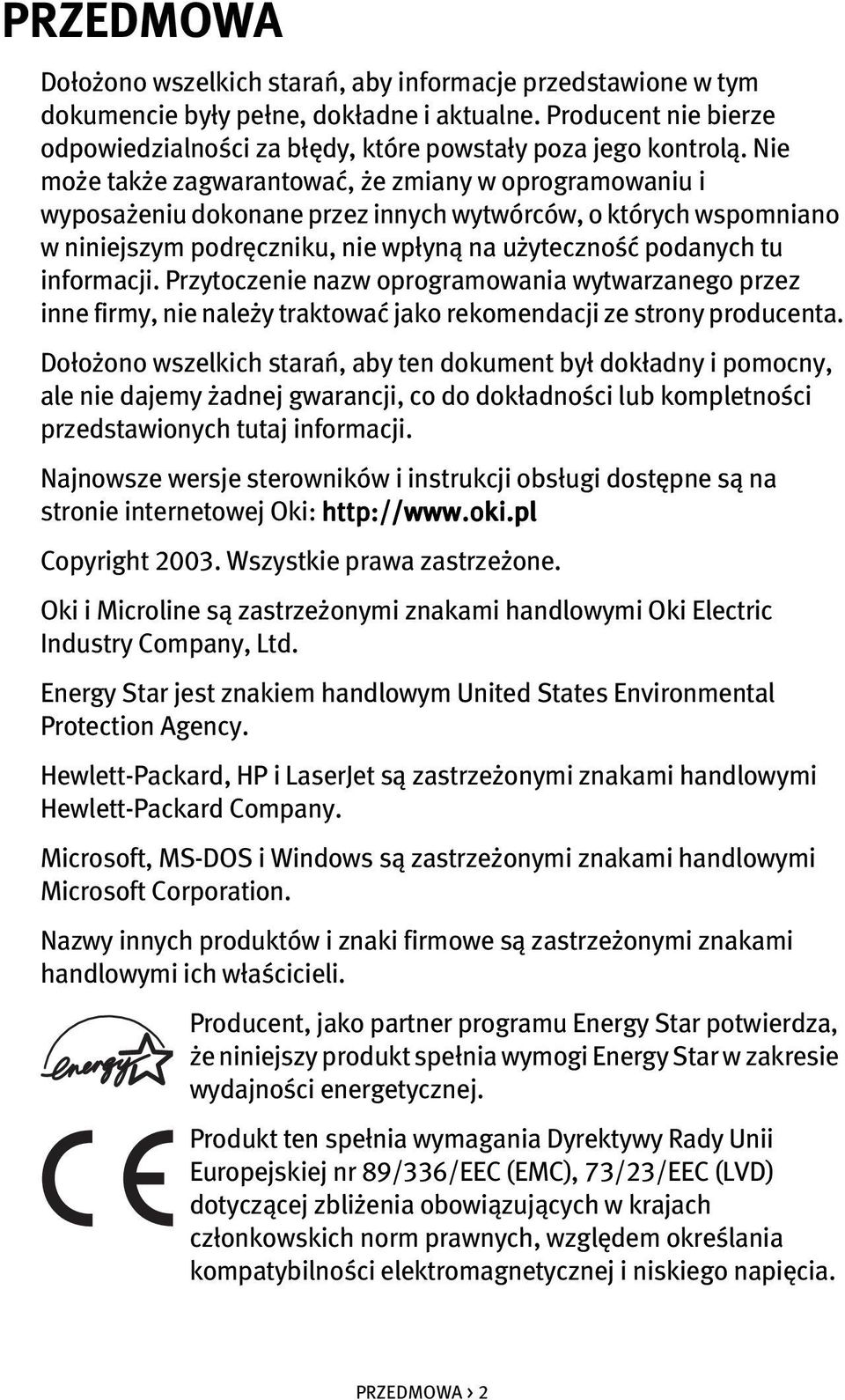 PRZEDMOWA

Dołożono wszelkich starań, aby informacje przedstawione w tym dokumencie były pełne, dokładne i aktualne. Producent nie bierze odpowiedzialności za błędy, które powstały poza jego kontrolą. Nie może także zagwarantować, że zmiany w oprogramowaniu i wyposażeniu dokonane przez innych wytwórców, o których wspomniano w niniejszym podręczniku, nie wpłyną na użyteczność podanych tu informacji. Przytoczenie nazw oprogramowania wytwarzanego przez inne firmy, nie należy traktować jako rekomendacji ze strony producenta.

Dołożono wszelkich starań, aby ten dokument był dokładny i pomocny, ale nie dajemy żadnej gwarancji, co do dokładności lub kompletności przedstawionych tutaj informacji.

Najnowsze wersje sterowników i instrukcji obsługi dostępne są na stronie internetowej Oki: http://www.oki.pl

Copyright 2003. Wszystkie prawa zastrzeżone.

Oki i Microline są zastrzeżonymi znakami handlowymi Oki Electric Industry Company, Ltd.

Energy Star jest znakiem handlowym United States Environmental Protection Agency.

Hewlett-Packard, HP i LaserJet są zastrzeżonymi znakami handlowymi Hewlett-Packard Company.

Microsoft, MS-DOS i Windows są zastrzeżonymi znakami handlowymi Microsoft Corporation.

Nazwy innych produktów i znaki firmowe są zastrzeżonymi znakami handlowymi ich właścicieli.

energy

Producent, jako partner programu Energy Star potwierdza, że niniejszy produkt spełnia wymogi Energy Star w zakresie wydajności energetycznej.

CE

Produkt ten spełnia wymagania Dyrektywy Rady Unii Europejskiej nr 89/336/EEC (EMC), 73/23/EEC (LVD) dotyczącej zbliżenia obowiązujących w krajach członkowskich norm prawnych, względem określania kompatybilności elektromagnetycznej i niskiego napięcia.

PRZEDMOWA > 2